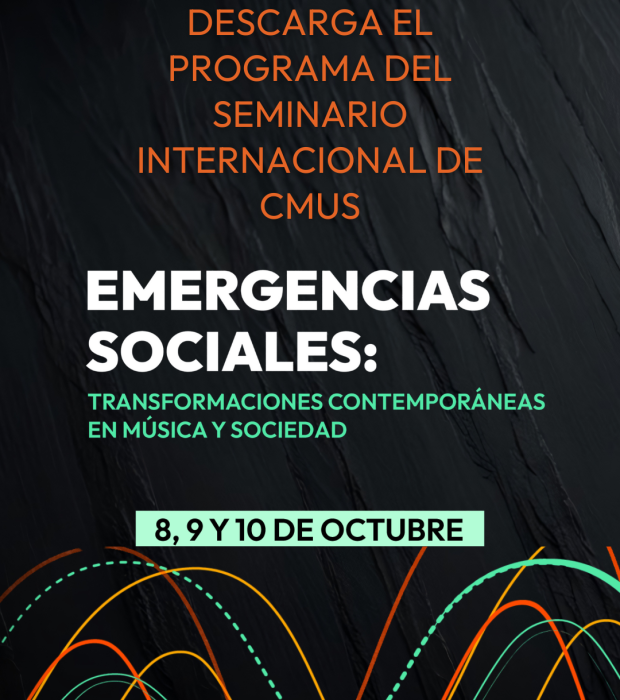 DESCARGA EL
PROGRAMA DEL
SEMINARIO
INTERNACIONAL DE
CMUS

EMERGENCIAS
SOCIALES:

TRANSFORMACIONES CONTEMPORÁNEAS
EN MÚSICA Y SOCIEDAD

8, 9 Y 10 DE OCTUBRE